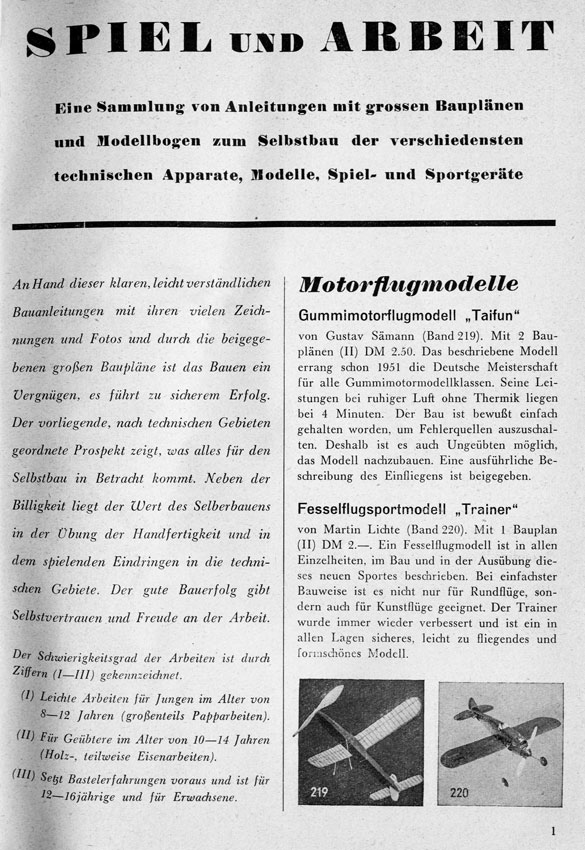 SPIEL UND ARBEIT

Eine Sammlung von Anleitungen mit grossen Bauplänen und Modellbogen zum Selbstbau der verschiedensten technischen Apparate, Modelle, Spiel- und Sportgeräte

An Hand dieser klaren, leicht verständlichen Bauanleitungen mit ihren vielen Zeichnungen und Fotos und durch die beigegebenen großen Baupläne ist das Bauen ein Vergnügen, es führt zu sicherem Erfolg. Der vorliegende, nach technischen Gebieten geordnete Prospekt zeigt, was alles für den Selbstbau in Betracht kommt. Neben der Billigkeit liegt der Wert des Selberbauens in der Übung der Handfertigkeit und in dem spielenden Eindringen in die technischen Gebiete. Der gute Bauerfolg gibt Selbstvertrauen und Freude an der Arbeit.

Der Schwierigkeitsgrad der Arbeiten ist durch Ziffern (I—III) gekennzeichnet.

(I) Leichte Arbeiten für Jungen im Alter von 8—12 Jahren (großenteils Papparbeiten).

(II) Für Geübtere im Alter von 10—14 Jahren (Holz-, teilweise Eisenarbeiten).

(III) Setzt Bastelerfahrungen voraus und ist für 12—16jährige und für Erwachsene.

Motorflugmodelle

Gummimotorflugmodell „Taifun"

von Gustav Sämann (Band 219). Mit 2 Bauplänen (II) DM 2.50. Das beschriebene Modell errang schon 1951 die Deutsche Meisterschaft für alle Gummimotormodellklassen. Seine Leistungen bei ruhiger Luft ohne Thermik liegen bei 4 Minuten. Der Bau ist bewußt einfach gehalten worden, um Fehlerquellen auszuschalten. Deshalb ist es auch Ungeübten möglich, das Modell nachzubauen. Eine ausführliche Beschreibung des Einfliegens ist beigegeben.

Fesselflugsportmodell „Trainer"

von Martin Lichte (Band 220). Mit 1 Bauplan (II) DM 2.—. Ein Fesselflugmodell ist in allen Einzelheiten, im Bau und in der Ausübung dieses neuen Sportes beschrieben. Bei einfachster Bauweise ist es nicht nur für Rundflüge, sondern auch für Kunstflüge geeignet. Der Trainer wurde immer wieder verbessert und ist ein in allen Lagen sicheres, leicht zu fliegendes und formschönes Modell.

219

220

1